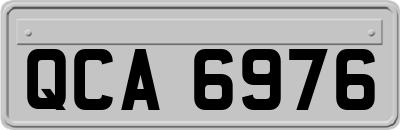 QCA 6976